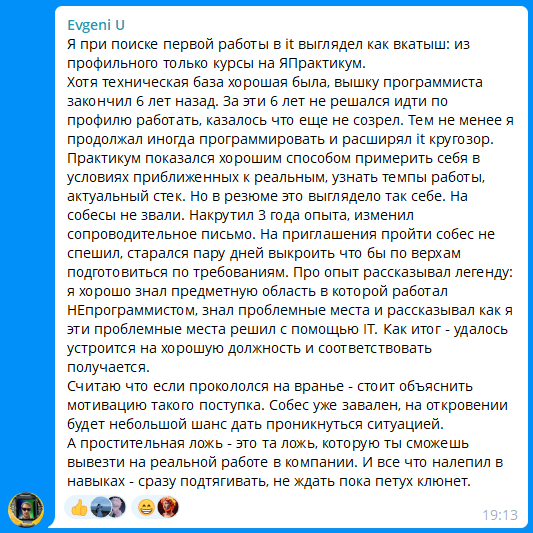 Evgeni U
Я при поиске первой работы в it выглядел как вкатыш: из профильного только курсы на ЯПрактикум.
Хотя техническая база хорошая была, вышку программиста закончил 6 лет назад. За эти 6 лет не решался идти по профилю работать, казалось что еще не созрел. Тем не менее я продолжал иногда программировать и расширял it кругозор. Практикум показался хорошим способом примерить себя в условиях приближенных к реальным, узнать темпы работы, актуальный стек. Но в резюме это выглядело так себе. На собесы не звали. Накрутил 3 года опыта, изменил сопроводительное письмо. На приглашения пройти собес не спешил, старался пару дней выкроить что бы по верхам подготовиться по требованиям. Про опыт рассказывал легенду: я хорошо знал предметную область в которой работал НЕпрограммистом, знал проблемные места и рассказывал как я эти проблемные места решил с помощью IT. Как итог - удалось устроится на хорошую должность и соответствовать получается.
Считаю что если прокололся на вранье - стоит объяснить мотивацию такого поступка. Собес уже завален, на откровении будет небольшой шанс дать проникнуться ситуацией.
А простительная ложь - это та ложь, которую ты сможешь вывезти на реальной работе в компании. И все что налепил в навыках - сразу подтягивать, не ждать пока петух клюнет.
19:13